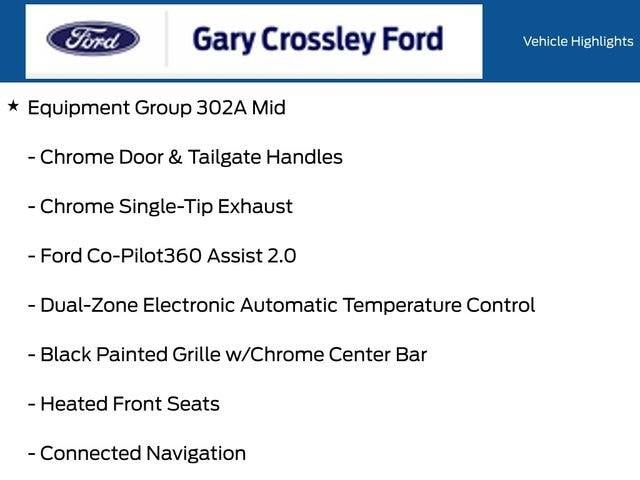 Ford

Gary Crossley Ford

Vehicle Highlights

★ Equipment Group 302A Mid

- Chrome Door & Tailgate Handles

- Chrome Single-Tip Exhaust

- Ford Co-Pilot360 Assist 2.0

- Dual-Zone Electronic Automatic Temperature Control

- Black Painted Grille w/Chrome Center Bar

- Heated Front Seats

- Connected Navigation